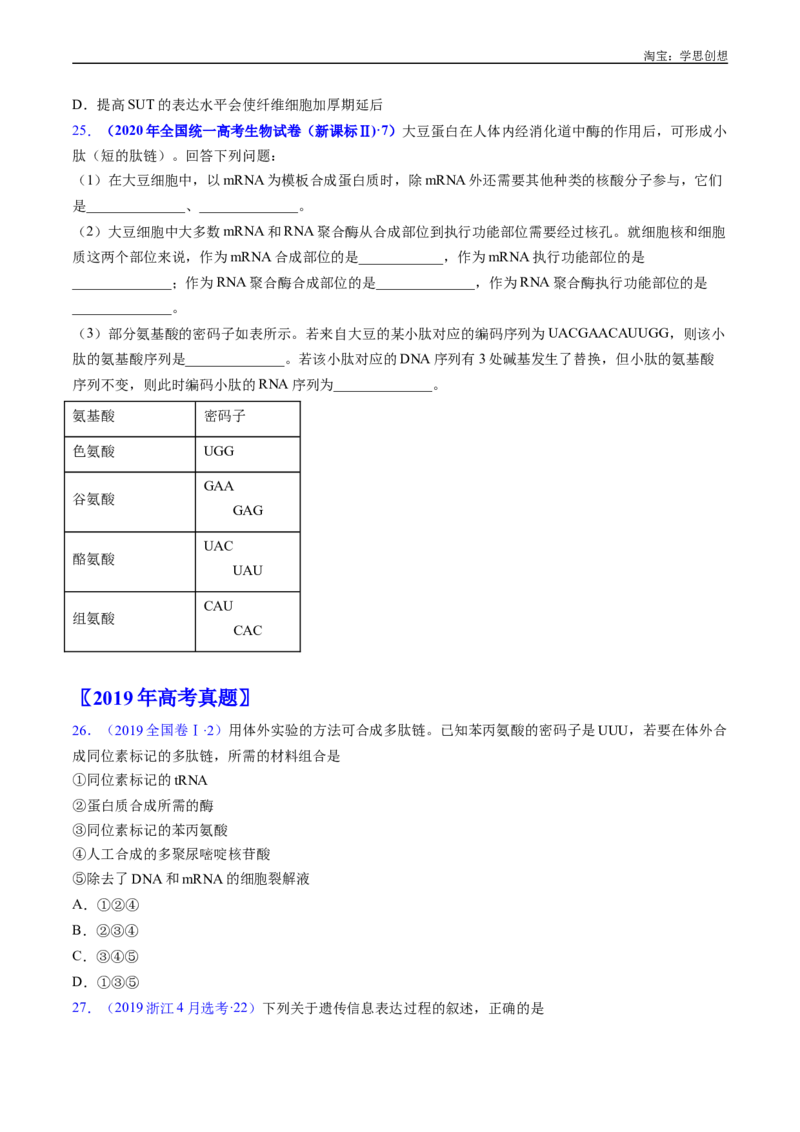 淘宝：学思创想

D．提高SUT的表达水平会使纤维细胞加厚期延后

25．（2020年全国统一高考生物试卷（新课标Ⅱ）·7）大豆蛋白在人体内经消化道中酶的作用后，可形成小肽（短的肽链）。回答下列问题：

（1）在大豆细胞中，以mRNA为模板合成蛋白质时，除mRNA外还需要其他种类的核酸分子参与，它们是____、____。

（2）大豆细胞中大多数mRNA和RNA聚合酶从合成部位到执行功能部位需要经过核孔。就细胞核和细胞质这两个部位来说，作为mRNA合成部位的是____，作为mRNA执行功能部位的是____；作为RNA聚合酶合成部位的是____，作为RNA聚合酶执行功能部位的是____。

（3）部分氨基酸的密码子如表所示。若来自大豆的某小肽对应的编码序列为UACGAACAUUGG，则该小肽的氨基酸序列是____。若该小肽对应的DNA序列有3处碱基发生了替换，但小肽的氨基酸序列不变，则此时编码小肽的RNA序列为____。

| 氨基酸 | 密码子 |
|---|---|
| 色氨酸 | UGG |
| 谷氨酸 | GAA GAG |
| 酪氨酸 | UAC UAU |
| 组氨酸 | CAU CAC |

〖2019年高考真题〗

26．（2019全国卷Ⅰ·2）用体外实验的方法可合成多肽链。已知苯丙氨酸的密码子是UUU，若要在体外合成同位素标记的多肽链，所需的材料组合是

①同位素标记的tRNA
②蛋白质合成所需的酶
③同位素标记的苯丙氨酸
④人工合成的多聚尿嘧啶核苷酸
⑤除去了DNA和mRNA的细胞裂解液

A．①②④
B．②③④
C．③④⑤
D．①③⑤

27．（2019浙江4月选考·22）下列关于遗传信息表达过程的叙述，正确的是